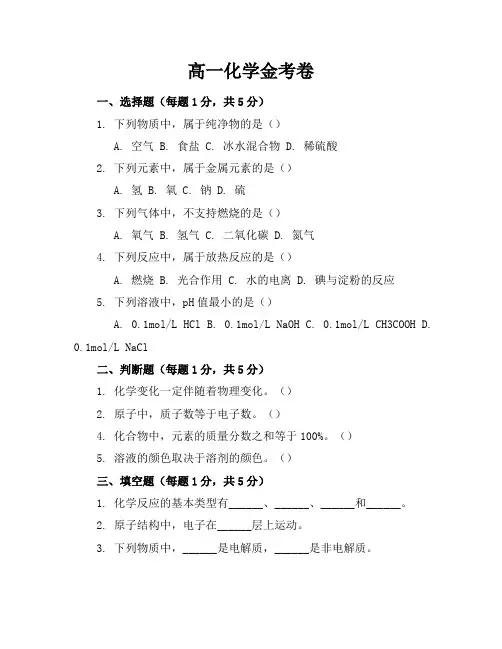 高一化学金考卷

一、选择题（每题1分，共5分）

1. 下列物质中，属于纯净物的是（）

A. 空气 B. 食盐 C. 冰水混合物 D. 稀硫酸

2. 下列元素中，属于金属元素的是（）

A. 氢 B. 氧 C. 钠 D. 硫

3. 下列气体中，不支持燃烧的是（）

A. 氧气 B. 氢气 C. 二氧化碳 D. 氮气

4. 下列反应中，属于放热反应的是（）

A. 燃烧 B. 光合作用 C. 水的电离 D. 碘与淀粉的反应

5. 下列溶液中，pH值最小的是（）

A. 0.1mol/L HCl B. 0.1mol/L NaOH C. 0.1mol/L CH3COOH D. 0.1mol/L NaCl

二、判断题（每题1分，共5分）

1. 化学变化一定伴随着物理变化。（）

2. 原子中，质子数等于电子数。（）

4. 化合物中，元素的质量分数之和等于100%。（）

5. 溶液的颜色取决于溶剂的颜色。（）

三、填空题（每题1分，共5分）

1. 化学反应的基本类型有______、______、______和______。

2. 原子结构中，电子在______层上运动。

3. 下列物质中，______是电解质，______是非电解质。